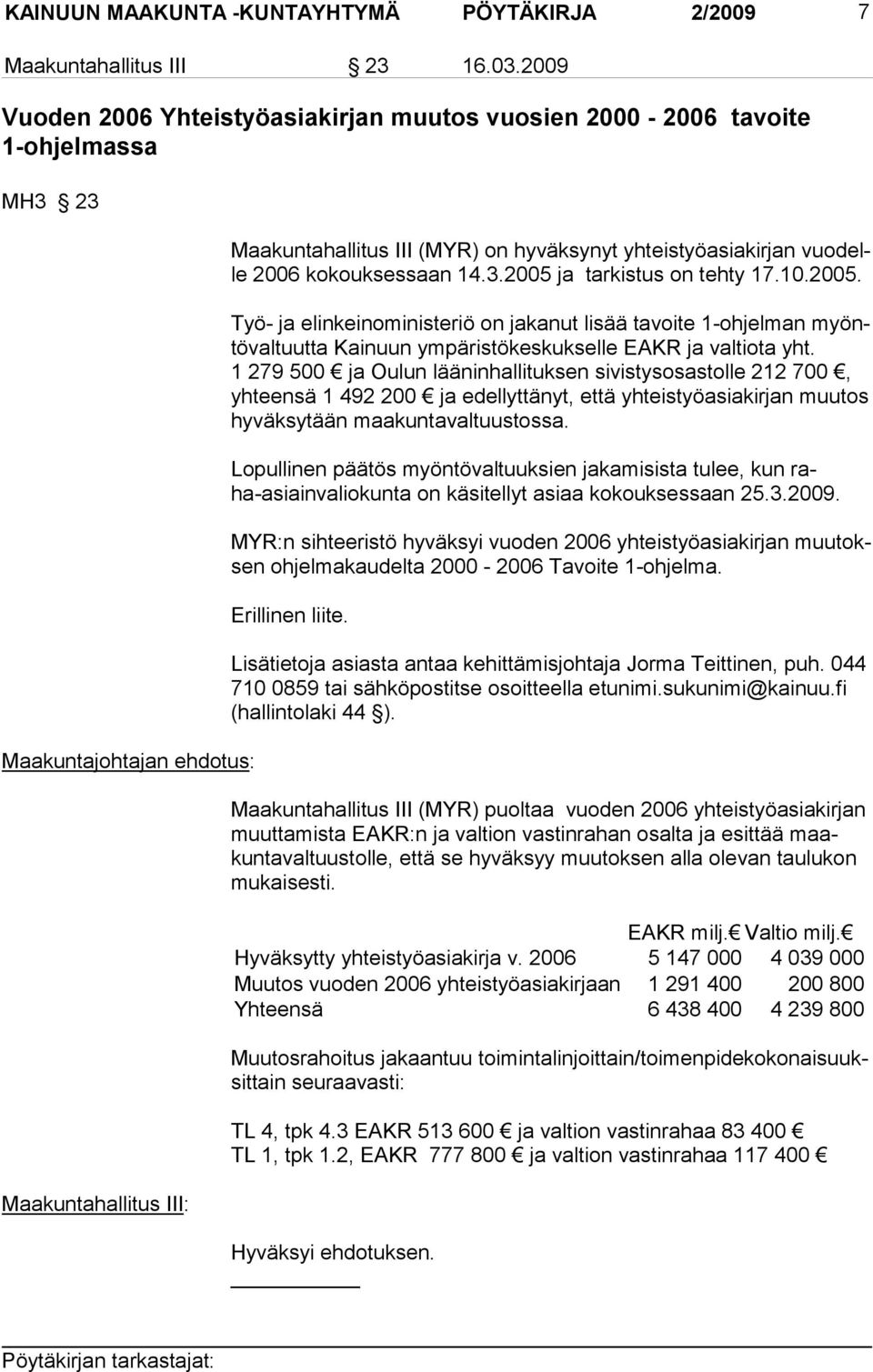 KAINUUN MAAKUNTA -KUNTAYHTYMÄ PÖYTÄKIRJA 2/2009 7

Maakuntahallitus III § 23 16.03.2009

Vuoden 2006 Yhteistyöasiakirjan muutos vuosien 2000 - 2006 tavoite 1-ohjelmassa

MH3 § 23

Maakuntahallitus III (MYR) on hyväksynyt yhteistyöasiakirjan vuodelle 2006 kokouksessaan 14.3.2005 ja tarkistus on tehty 17.10.2005.

Työ- ja elinkeinoministeriö on jakanut lisää tavoite 1-ohjelman myöntövaltuutta Kainuun ympäristökeskukselle EAKR ja valtiota yht. 1 279 500 € ja Oulun lääninhallituksen sivistysosastolle 212 700 €, yhteensä 1 492 200 € ja edellyttänyt, että yhteistyöasiakirjan muutos hyväksytään maakuntavaltuustossa.

Lopullinen päätös myöntövaltuuksien jakamisista tulee, kun raha-asiainvaliokunta on käsitellyt asiaa kokouksessaan 25.3.2009.

MYR:n sihteeristö hyväksyi vuoden 2006 yhteistyöasiakirjan muutoksen ohjelmakaudelta 2000 - 2006 Tavoite 1-ohjelma.

Erillinen liite.

Lisätietoja asiasta antaa kehittämisjohtaja Jorma Teittinen, puh. 044 710 0859 tai sähköpostitse osoitteella etunimi.sukunimi@kainuu.fi (hallintolaki 44 §).

Maakuntajohtajan ehdotus:

Maakuntahallitus III (MYR) puoltaa vuoden 2006 yhteistyöasiakirjan muuttamista EAKR:n ja valtion vastinrahan osalta ja esittää maakuntavaltuustolle, että se hyväksyy muutoksen alla olevan taulukon mukaisesti.

| | EAKR milj.€ | Valtio milj.€ |
|---|---|---|
| Hyväksytty yhteistyöasiakirja v. 2006 | 5 147 000 | 4 039 000 |
| Muutos vuoden 2006 yhteistyöasiakirjaan | 1 291 400 | 200 800 |
| Yhteensä | 6 438 400 | 4 239 800 |

Muutosrahoitus jakaantuu toimintalinjoittain/toimenpidekokonaisuuksittain seuraavasti:

TL 4, tpk 4.3 EAKR 513 600 € ja valtion vastinrahaa 83 400 €
TL 1, tpk 1.2, EAKR 777 800 € ja valtion vastinrahaa 117 400 €

Maakuntahallitus III:

Hyväksyi ehdotuksen.

Pöytäkirjan tarkastajat: